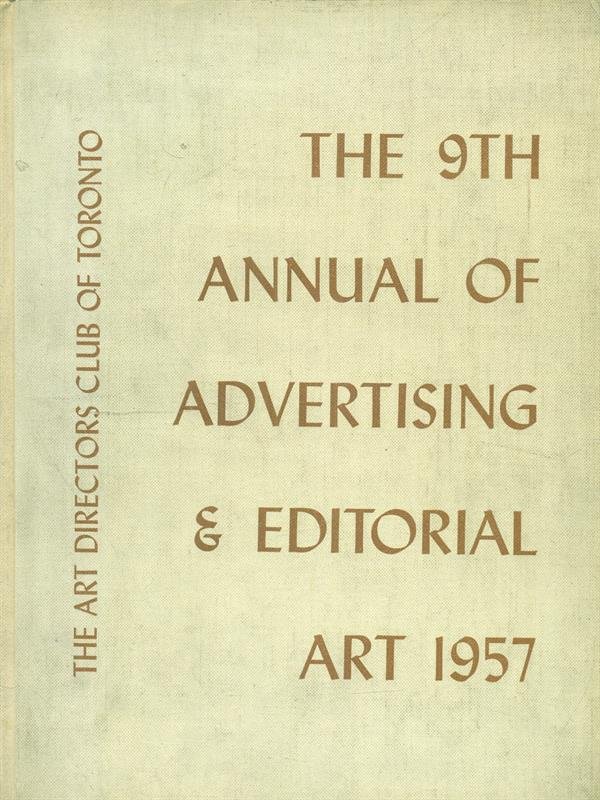 THE ART DIRECTORS CLUB OF TORONTO

THE 9TH
ANNUAL OF
ADVERTISING
& EDITORIAL
ART 1957